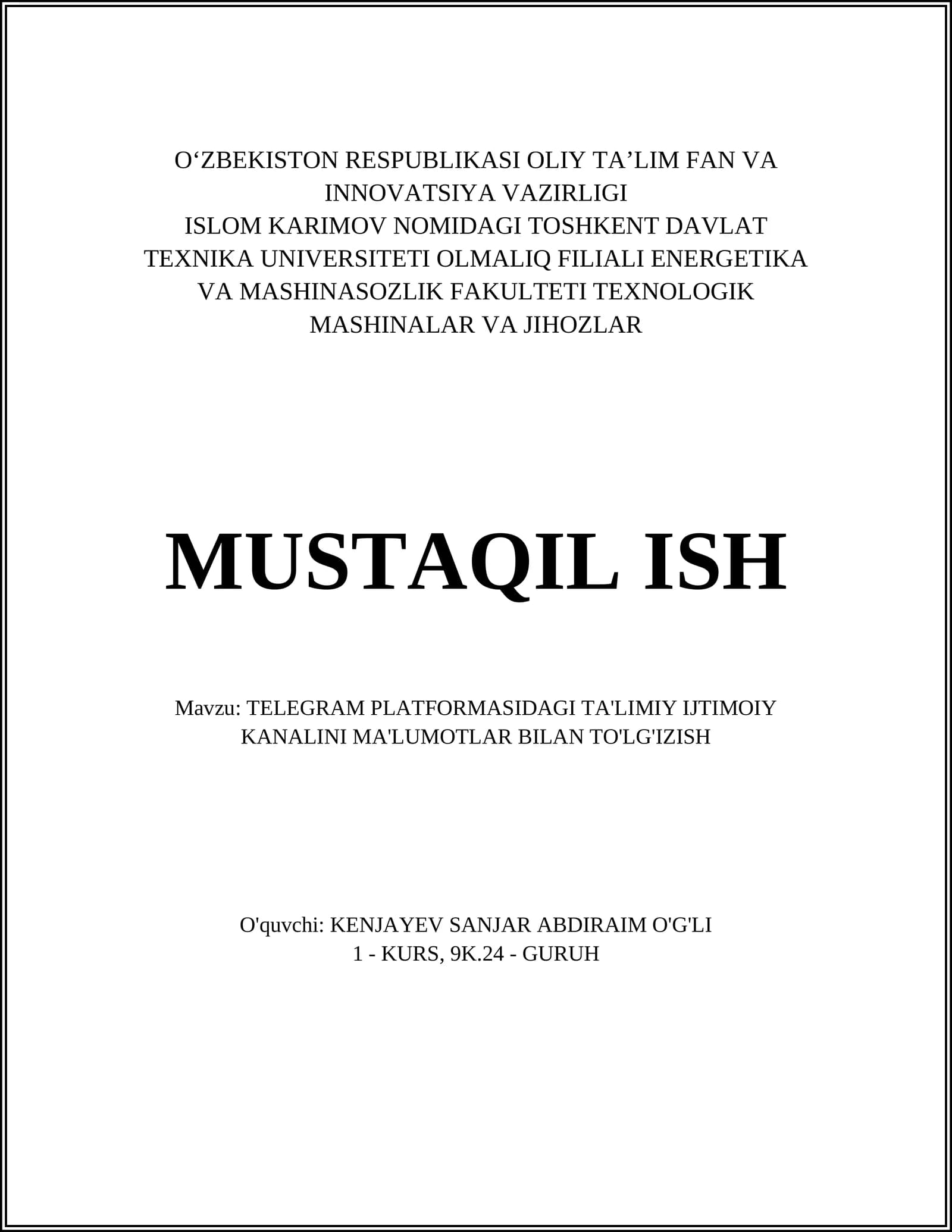 O‘ZBEKISTON RESPUBLIKASI OLIY TA’LIM FAN VA INNOVATSIYA VAZIRLIGI
ISLOM KARIMOV NOMIDAGI TOSHKENT DAVLAT TEXNIKA UNIVERSITETI OLMALIQ FILIALI ENERGETIKA VA MASHINASOZLIK FAKULTETI TEXNOLOGIK MASHINALAR VA JIHOZLAR

MUSTAQIL ISH

Mavzu: TELEGRAM PLATFORMASIDAGI TA'LIMIY IJTIMOIY KANALINI MA'LUMOTLAR BILAN TO'LG'IZISH

O'quvchi: KENJAYEV SANJAR ABDIRAIM O'G'LI
1 - KURS, 9K.24 - GURUH